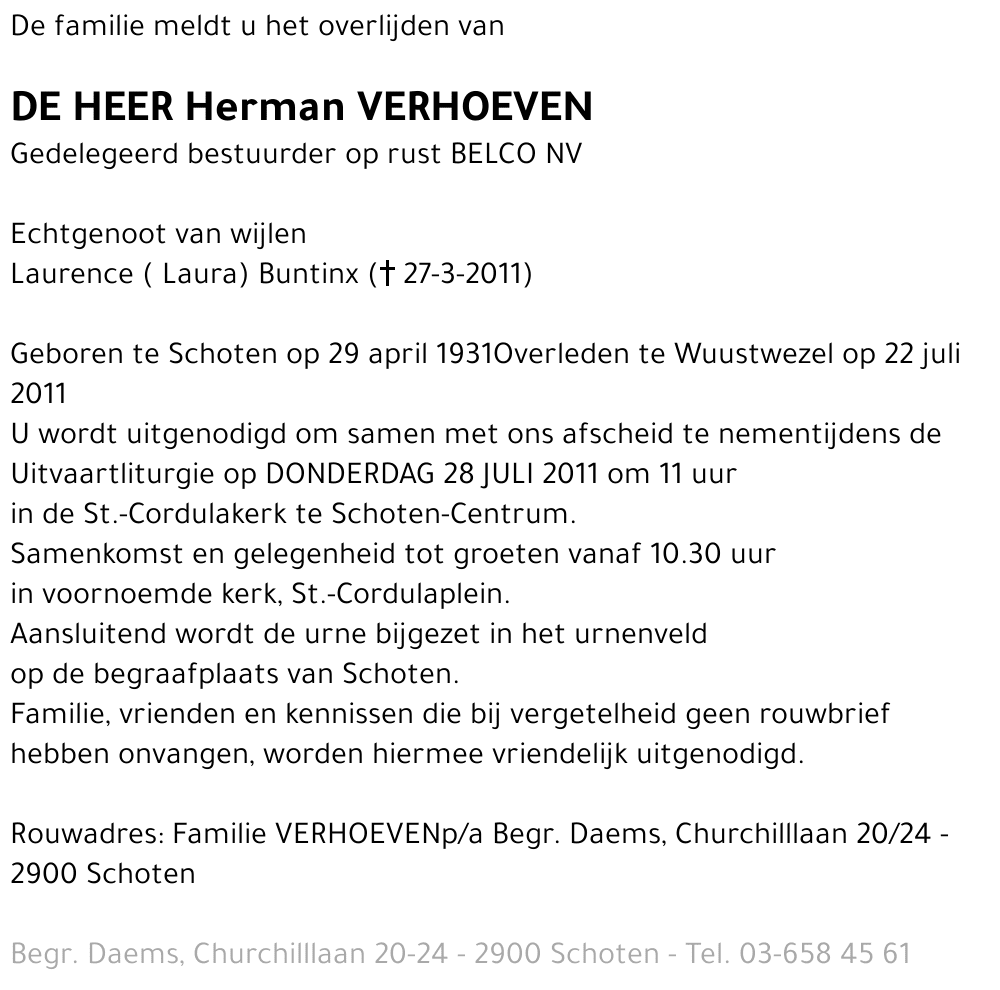 De familie meldt u het overlijden van

DE HEER Herman VERHOEVEN
Gedelegeerd bestuurder op rust BELCO NV

Echtgenoot van wijlen
Laurence ( Laura) Buntinx († 27-3-2011)

Geboren te Schoten op 29 april 1931Overleden te Wuustwezel op 22 juli 2011
U wordt uitgenodigd om samen met ons afscheid te nementijdens de Uitvaartliturgie op DONDERDAG 28 JULI 2011 om 11 uur
in de St.-Cordulakerk te Schoten-Centrum.
Samenkomst en gelegenheid tot groeten vanaf 10.30 uur
in voornoemde kerk, St.-Cordulaplein.
Aansluitend wordt de urne bijgezet in het urnenveld
op de begraafplaats van Schoten.
Familie, vrienden en kennissen die bij vergetelheid geen rouwbrief hebben onvangen, worden hiermee vriendelijk uitgenodigd.

Rouwadres: Familie VERHOEVENp/a Begr. Daems, Churchilllaan 20/24 - 2900 Schoten

Begr. Daems, Churchilllaan 20-24 - 2900 Schoten - Tel. 03-658 45 61